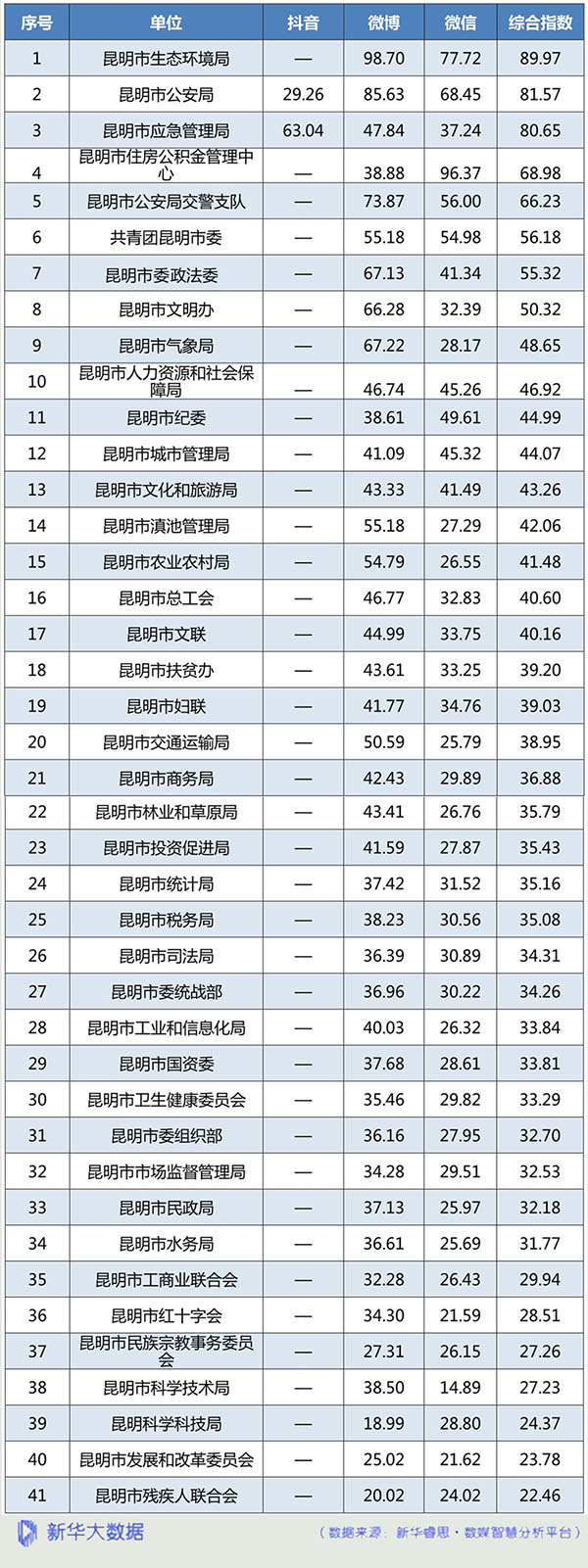 | 序号 | 单位 | 抖音 | 微博 | 微信 | 综合指数 |
|---|---|---|---|---|---|
| 1 | 昆明市生态环境局 | — | 98.70 | 77.72 | 89.97 |
| 2 | 昆明市公安局 | 29.26 | 85.63 | 68.45 | 81.57 |
| 3 | 昆明市应急管理局 | 63.04 | 47.84 | 37.24 | 80.65 |
| 4 | 昆明市住房公积金管理中心 | — | 38.88 | 96.37 | 68.98 |
| 5 | 昆明市公安局交警支队 | — | 73.87 | 56.00 | 66.23 |
| 6 | 共青团昆明市委 | — | 55.18 | 54.98 | 56.18 |
| 7 | 昆明市委政法委 | — | 67.13 | 41.34 | 55.32 |
| 8 | 昆明市文明办 | — | 66.28 | 32.39 | 50.32 |
| 9 | 昆明市气象局 | — | 67.22 | 28.17 | 48.65 |
| 10 | 昆明市人力资源和社会保障局 | — | 46.74 | 45.26 | 46.92 |
| 11 | 昆明市纪委 | — | 38.61 | 49.61 | 44.99 |
| 12 | 昆明市城市管理局 | — | 41.09 | 45.32 | 44.07 |
| 13 | 昆明市文化和旅游局 | — | 43.33 | 41.49 | 43.26 |
| 14 | 昆明市滇池管理局 | — | 55.18 | 27.29 | 42.06 |
| 15 | 昆明市农业农村局 | — | 54.79 | 26.55 | 41.48 |
| 16 | 昆明市总工会 | — | 46.77 | 32.83 | 40.60 |
| 17 | 昆明市文联 | — | 44.99 | 33.75 | 40.16 |
| 18 | 昆明市扶贫办 | — | 43.61 | 33.25 | 39.20 |
| 19 | 昆明市妇联 | — | 41.77 | 34.76 | 39.03 |
| 20 | 昆明市交通运输局 | — | 50.59 | 25.79 | 38.95 |
| 21 | 昆明市商务局 | — | 42.43 | 29.89 | 36.88 |
| 22 | 昆明市林业和草原局 | — | 43.41 | 26.76 | 35.79 |
| 23 | 昆明市投资促进局 | — | 41.59 | 27.87 | 35.43 |
| 24 | 昆明市统计局 | — | 37.42 | 31.52 | 35.16 |
| 25 | 昆明市税务局 | — | 38.23 | 30.56 | 35.08 |
| 26 | 昆明市司法局 | — | 36.39 | 30.89 | 34.31 |
| 27 | 昆明市委统战部 | — | 36.96 | 30.22 | 34.26 |
| 28 | 昆明市工业和信息化局 | — | 40.03 | 26.32 | 33.84 |
| 29 | 昆明市国资委 | — | 37.68 | 28.61 | 33.81 |
| 30 | 昆明市卫生健康委员会 | — | 35.46 | 29.82 | 33.29 |
| 31 | 昆明市委组织部 | — | 36.16 | 27.95 | 32.70 |
| 32 | 昆明市市场监督管理局 | — | 34.28 | 29.51 | 32.53 |
| 33 | 昆明市民政局 | — | 37.13 | 25.97 | 32.18 |
| 34 | 昆明市水务局 | — | 36.61 | 25.69 | 31.77 |
| 35 | 昆明市工商业联合会 | — | 32.28 | 26.43 | 29.94 |
| 36 | 昆明市红十字会 | — | 34.30 | 21.59 | 28.51 |
| 37 | 昆明市民族宗教事务委员会 | — | 27.31 | 26.15 | 27.26 |
| 38 | 昆明市科学技术局 | — | 38.50 | 14.89 | 27.23 |
| 39 | 昆明科学科技局 | — | 18.99 | 28.80 | 24.37 |
| 40 | 昆明市发展和改革委员会 | — | 25.02 | 21.62 | 23.78 |
| 41 | 昆明市残疾人联合会 | — | 20.02 | 24.02 | 22.46 |

新华大数据

（数据来源：新华睿思·数媒智慧分析平台）